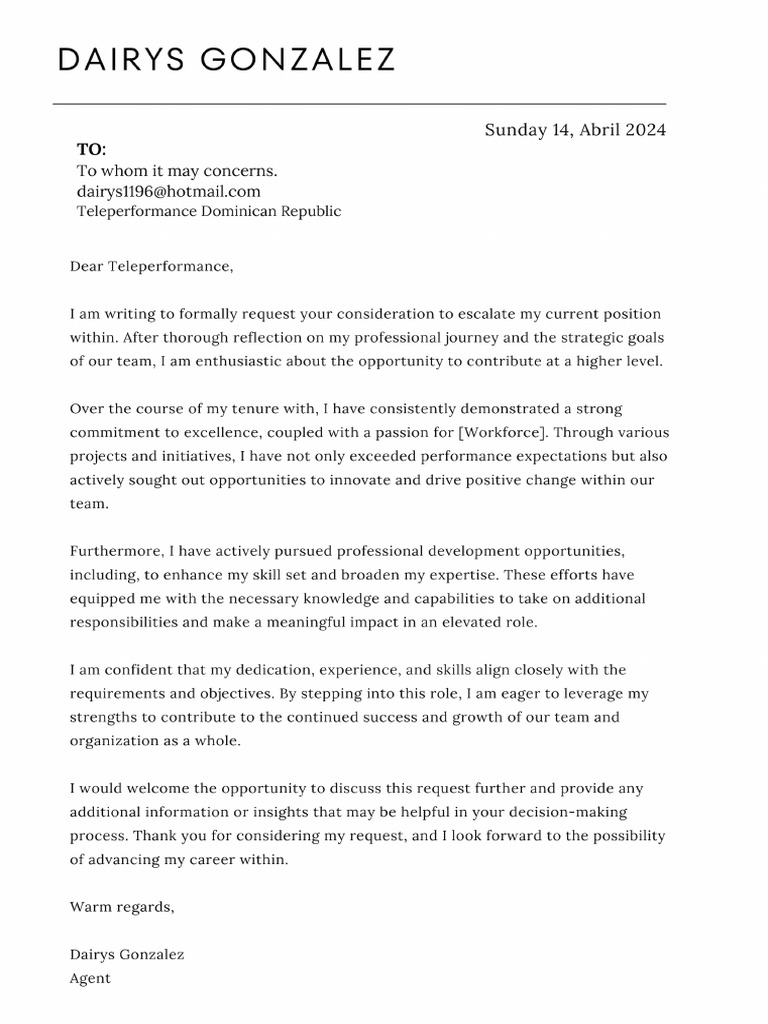 DAIRYS GONZALEZ

Sunday 14, Abril 2024

TO:
To whom it may concerns.
dairys1196@hotmail.com
Teleperformance Dominican Republic

Dear Teleperformance,

I am writing to formally request your consideration to escalate my current position within. After thorough reflection on my professional journey and the strategic goals of our team, I am enthusiastic about the opportunity to contribute at a higher level.

Over the course of my tenure with, I have consistently demonstrated a strong commitment to excellence, coupled with a passion for [Workforce]. Through various projects and initiatives, I have not only exceeded performance expectations but also actively sought out opportunities to innovate and drive positive change within our team.

Furthermore, I have actively pursued professional development opportunities, including, to enhance my skill set and broaden my expertise. These efforts have equipped me with the necessary knowledge and capabilities to take on additional responsibilities and make a meaningful impact in an elevated role.

I am confident that my dedication, experience, and skills align closely with the requirements and objectives. By stepping into this role, I am eager to leverage my strengths to contribute to the continued success and growth of our team and organization as a whole.

I would welcome the opportunity to discuss this request further and provide any additional information or insights that may be helpful in your decision-making process. Thank you for considering my request, and I look forward to the possibility of advancing my career within.

Warm regards,

Dairys Gonzalez
Agent